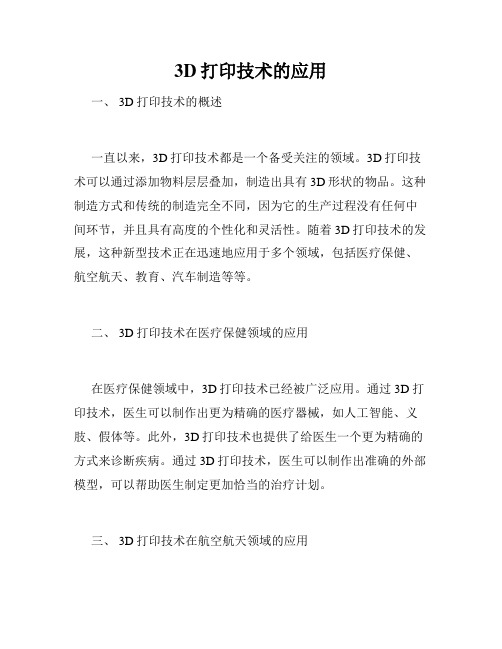 3D 打印技术的应用

一、 3D 打印技术的概述

一直以来，3D 打印技术都是一个备受关注的领域。3D 打印技术可以通过添加物料层层叠加，制造出具有 3D 形状的物品。这种制造方式和传统的制造完全不同，因为它的生产过程没有任何中间环节，并且具有高度的个性化和灵活性。随着 3D 打印技术的发展，这种新型技术正在迅速地应用于多个领域，包括医疗保健、航空航天、教育、汽车制造等等。

二、 3D 打印技术在医疗保健领域的应用

在医疗保健领域中，3D 打印技术已经被广泛应用。通过 3D 打印技术，医生可以制作出更为精确的医疗器械，如人工智能、义肢、假体等。此外，3D 打印技术也提供了给医生一个更为精确的方式来诊断疾病。通过 3D 打印技术，医生可以制作出准确的外部模型，可以帮助医生制定更加恰当的治疗计划。

三、 3D 打印技术在航空航天领域的应用